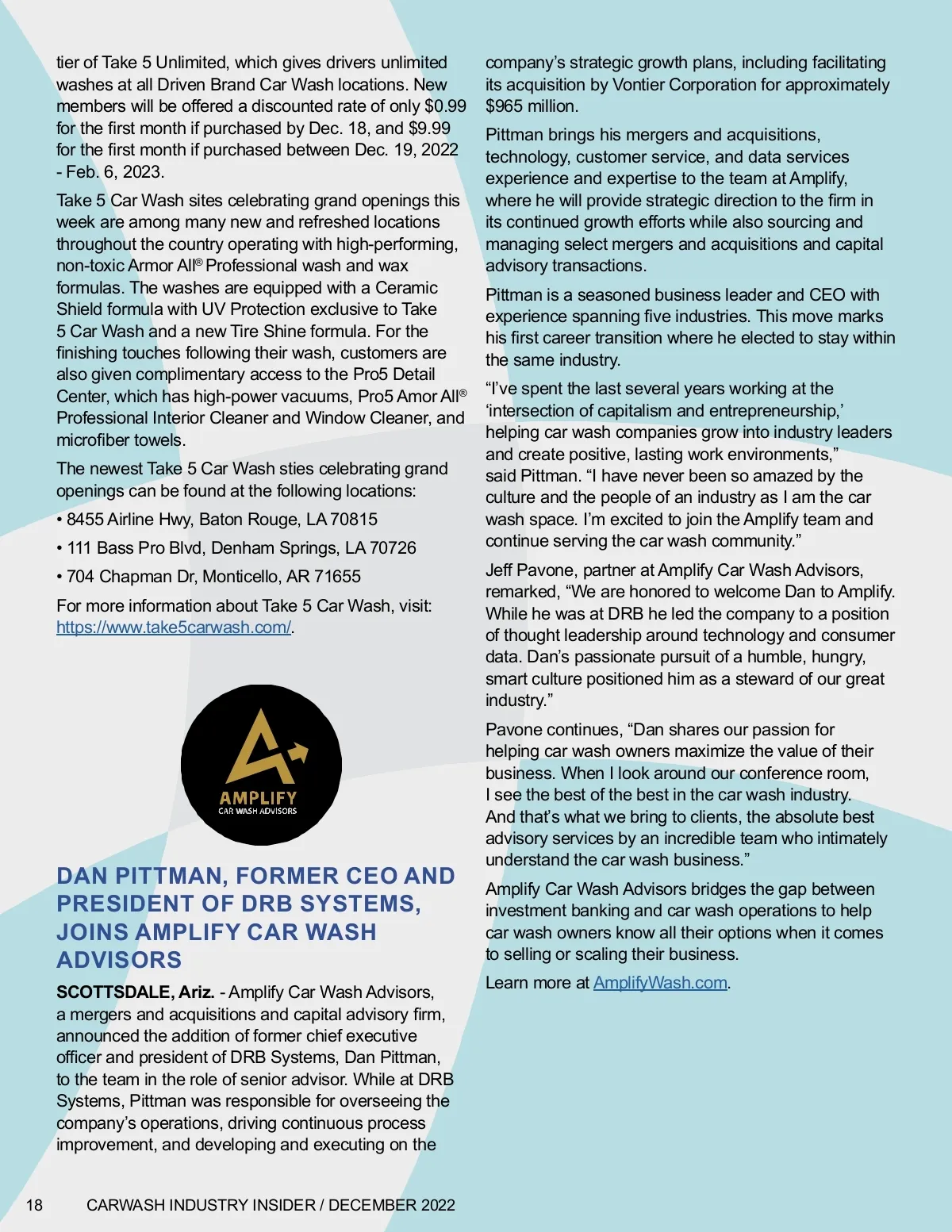 tier of Take 5 Unlimited, which gives drivers unlimited washes at all Driven Brand Car Wash locations. New members will be offered a discounted rate of only $0.99 for the first month if purchased by Dec. 18, and $9.99 for the first month if purchased between Dec. 19, 2022 - Feb. 6, 2023.

Take 5 Car Wash sites celebrating grand openings this week are among many new and refreshed locations throughout the country operating with high-performing, non-toxic Armor All® Professional wash and wax formulas. The washes are equipped with a Ceramic Shield formula with UV Protection exclusive to Take 5 Car Wash and a new Tire Shine formula. For the finishing touches following their wash, customers are also given complimentary access to the Pro5 Detail Center, which has high-power vacuums, Pro5 Amor All® Professional Interior Cleaner and Window Cleaner, and microfiber towels.

The newest Take 5 Car Wash sties celebrating grand openings can be found at the following locations:

• 8455 Airline Hwy, Baton Rouge, LA 70815

• 111 Bass Pro Blvd, Denham Springs, LA 70726

• 704 Chapman Dr, Monticello, AR 71655

For more information about Take 5 Car Wash, visit: https://www.take5carwash.com/.

AMPLIFY
CAR WASH ADVISORS

DAN PITTMAN, FORMER CEO AND PRESIDENT OF DRB SYSTEMS, JOINS AMPLIFY CAR WASH ADVISORS

SCOTTSDALE, Ariz. - Amplify Car Wash Advisors, a mergers and acquisitions and capital advisory firm, announced the addition of former chief executive officer and president of DRB Systems, Dan Pittman, to the team in the role of senior advisor. While at DRB Systems, Pittman was responsible for overseeing the company's operations, driving continuous process improvement, and developing and executing on the company's strategic growth plans, including facilitating its acquisition by Vontier Corporation for approximately $965 million.

Pittman brings his mergers and acquisitions, technology, customer service, and data services experience and expertise to the team at Amplify, where he will provide strategic direction to the firm in its continued growth efforts while also sourcing and managing select mergers and acquisitions and capital advisory transactions.

Pittman is a seasoned business leader and CEO with experience spanning five industries. This move marks his first career transition where he elected to stay within the same industry.

"I've spent the last several years working at the 'intersection of capitalism and entrepreneurship,' helping car wash companies grow into industry leaders and create positive, lasting work environments," said Pittman. "I have never been so amazed by the culture and the people of an industry as I am the car wash space. I'm excited to join the Amplify team and continue serving the car wash community."

Jeff Pavone, partner at Amplify Car Wash Advisors, remarked, "We are honored to welcome Dan to Amplify. While he was at DRB he led the company to a position of thought leadership around technology and consumer data. Dan's passionate pursuit of a humble, hungry, smart culture positioned him as a steward of our great industry."

Pavone continues, "Dan shares our passion for helping car wash owners maximize the value of their business. When I look around our conference room, I see the best of the best in the car wash industry. And that's what we bring to clients, the absolute best advisory services by an incredible team who intimately understand the car wash business."

Amplify Car Wash Advisors bridges the gap between investment banking and car wash operations to help car wash owners know all their options when it comes to selling or scaling their business.

Learn more at AmplifyWash.com.

18 CARWASH INDUSTRY INSIDER / DECEMBER 2022